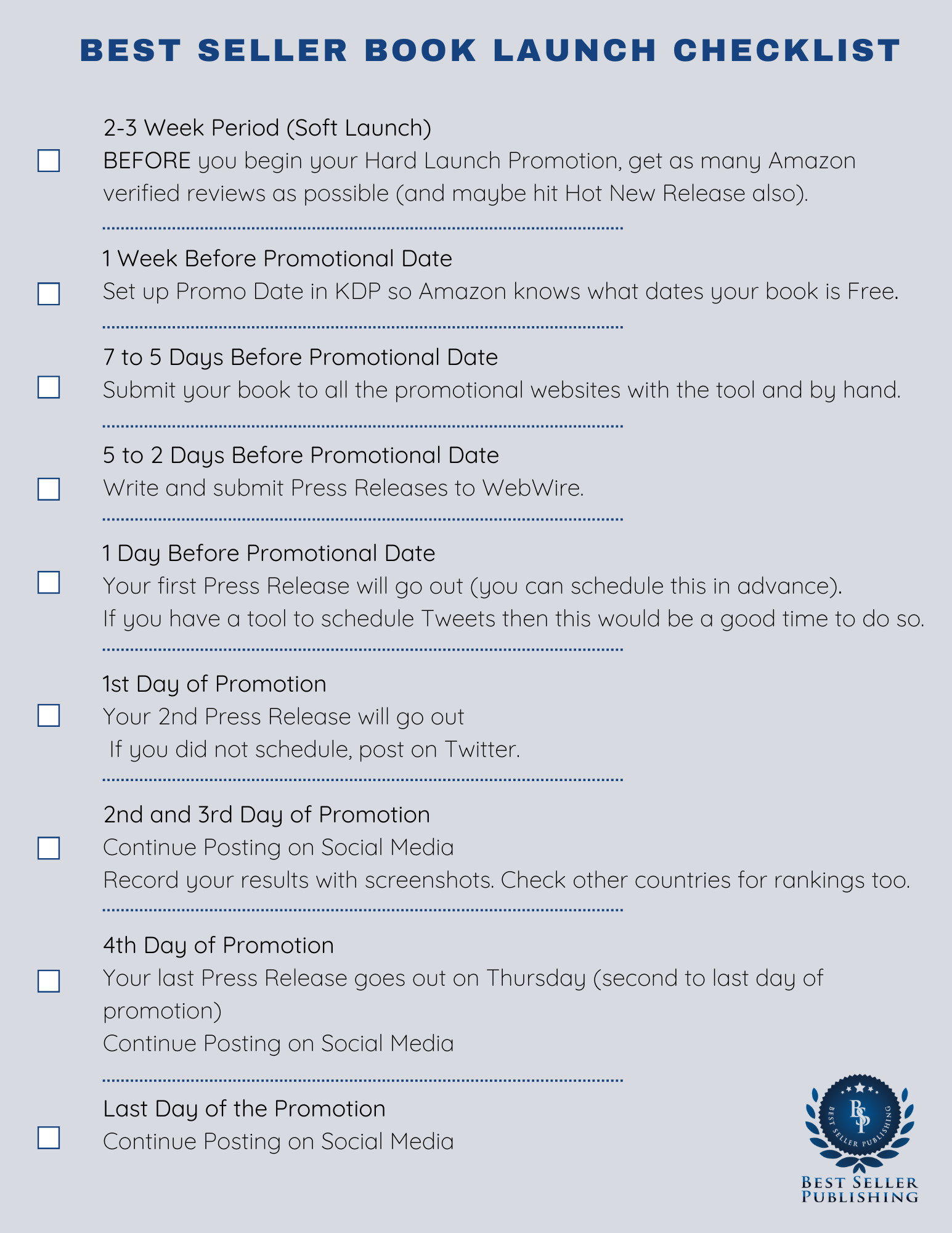 BEST SELLER BOOK LAUNCH CHECKLIST

2-3 Week Period (Soft Launch)
BEFORE you begin your Hard Launch Promotion, get as many Amazon verified reviews as possible (and maybe hit Hot New Release also).

1 Week Before Promotional Date
Set up Promo Date in KDP so Amazon knows what dates your book is Free.

7 to 5 Days Before Promotional Date
Submit your book to all the promotional websites with the tool and by hand.

5 to 2 Days Before Promotional Date
Write and submit Press Releases to WebWire.

1 Day Before Promotional Date
Your first Press Release will go out (you can schedule this in advance).
If you have a tool to schedule Tweets then this would be a good time to do so.

1st Day of Promotion
Your 2nd Press Release will go out
If you did not schedule, post on Twitter.

2nd and 3rd Day of Promotion
Continue Posting on Social Media
Record your results with screenshots. Check other countries for rankings too.

4th Day of Promotion
Your last Press Release goes out on Thursday (second to last day of promotion)
Continue Posting on Social Media

Last Day of the Promotion
Continue Posting on Social Media

BSP
BEST SELLER PUBLISHING
BEST SELLER
PUBLISHING